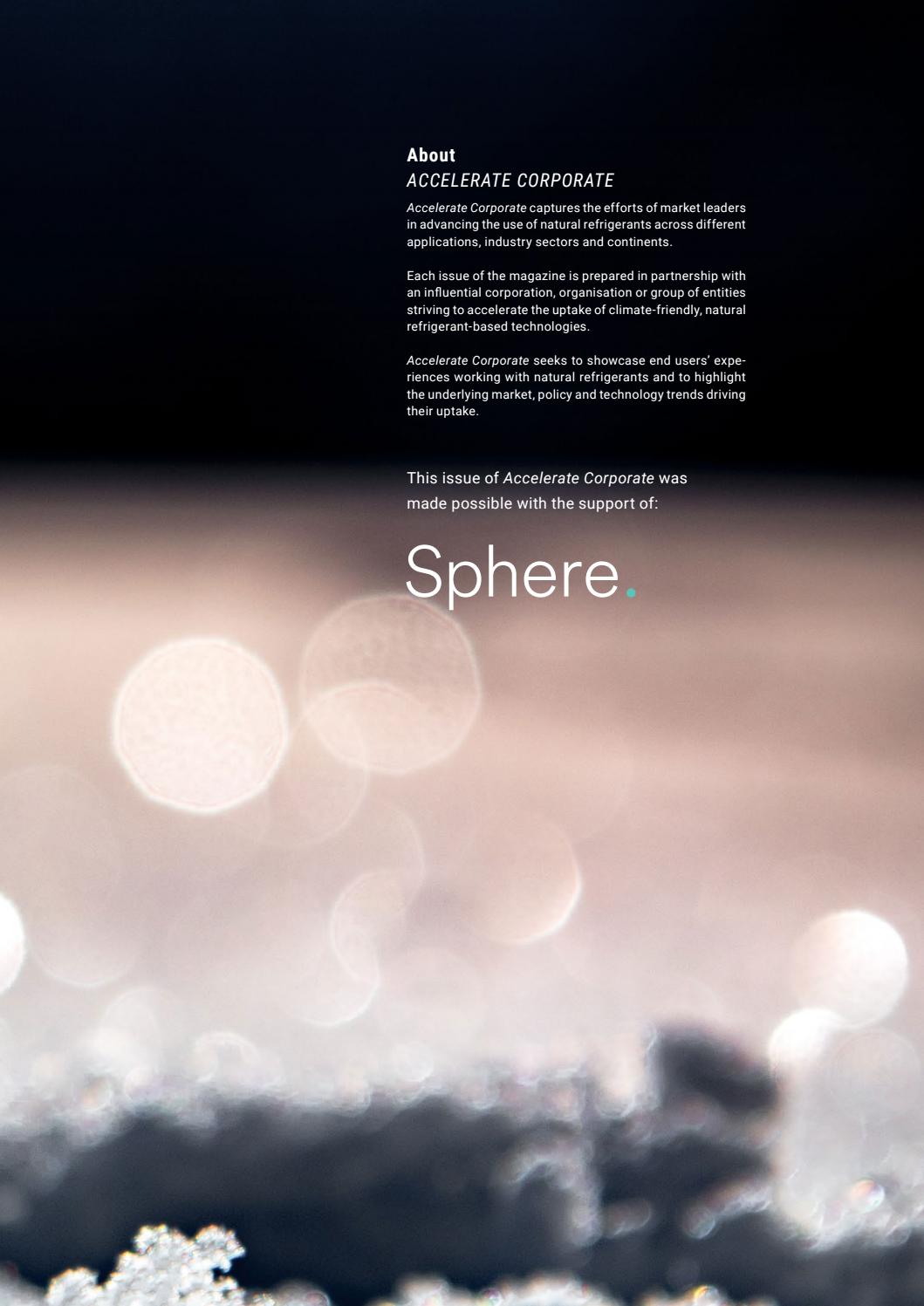 About
ACCELERATE CORPORATE

Accelerate Corporate captures the efforts of market leaders in advancing the use of natural refrigerants across different applications, industry sectors and continents.

Each issue of the magazine is prepared in partnership with an influential corporation, organisation or group of entities striving to accelerate the uptake of climate-friendly, natural refrigerant-based technologies.

Accelerate Corporate seeks to showcase end users' experiences working with natural refrigerants and to highlight the underlying market, policy and technology trends driving their uptake.

This issue of Accelerate Corporate was made possible with the support of:

Sphere.